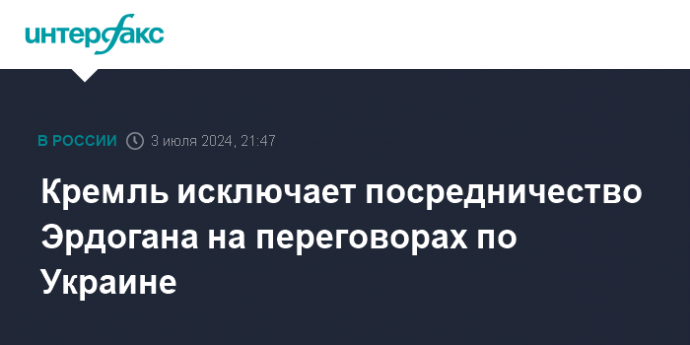 интерфакс

В РОССИИ 3 июля 2024, 21:47

Кремль исключает посредничество Эрдогана на переговорах по Украине